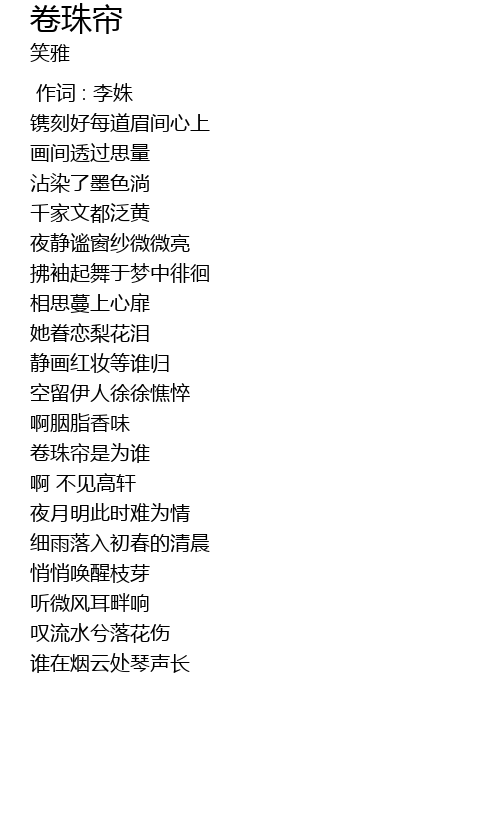 卷珠帘
笑雅

作词 : 李姝
镌刻好每道眉间心上
画间透过思量
沾染了墨色淌
千家文都泛黄
夜静谧窗纱微微亮
拂袖起舞于梦中徘徊
相思蔓上心扉
她眷恋梨花泪
静画红妆等谁归
空留伊人徐徐憔悴
啊胭脂香味
卷珠帘是为谁
啊 不见高轩
夜月明此时难为情
细雨落入初春的清晨
悄悄唤醒枝芽
听微风耳畔响
叹流水兮落花伤
谁在烟云处琴声长